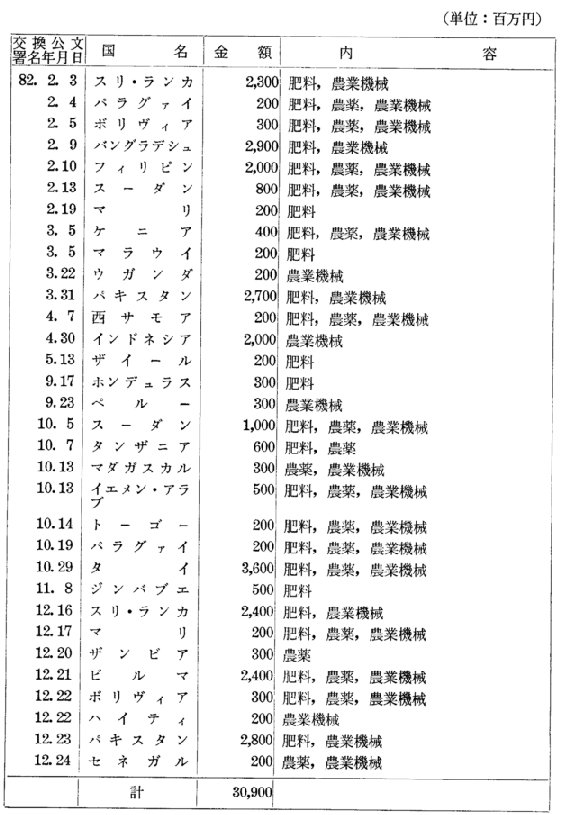 (単位：百万円)

| 交換公文署名年月日 | 国名 | 金額 | 内容 |
|---|---|---|---|
| 82. 2. 3 | スリ・ランカ | 2,300 | 肥料，農業機械 |
| 2. 4 | パラグァイ | 200 | 肥料，農薬，農業機械 |
| 2. 5 | ボリヴィア | 300 | 肥料，農薬，農業機械 |
| 2. 9 | バングラデシュ | 2,900 | 肥料，農業機械 |
| 2.10 | フィリピン | 2,000 | 肥料，農薬，農業機械 |
| 2.13 | スーダン | 800 | 肥料，農薬，農業機械 |
| 2.19 | マリ | 200 | 肥料 |
| 3. 5 | ケニア | 400 | 肥料，農薬，農業機械 |
| 3. 5 | マラウイ | 200 | 肥料 |
| 3.22 | ウガンダ | 200 | 農業機械 |
| 3.31 | パキスタン | 2,700 | 肥料，農業機械 |
| 4. 7 | 西サモア | 200 | 肥料，農薬，農業機械 |
| 4.30 | インドネシア | 2,000 | 農業機械 |
| 5.13 | ザイール | 200 | 肥料 |
| 9.17 | ホンデュラス | 300 | 肥料 |
| 9.23 | ペルー | 300 | 農業機械 |
| 10. 5 | スーダン | 1,000 | 肥料，農薬，農業機械 |
| 10. 7 | タンザニア | 600 | 肥料，農薬 |
| 10.13 | マダガスカル | 300 | 農薬，農業機械 |
| 10.13 | イエメン・アラブ | 500 | 肥料，農薬，農業機械 |
| 10.14 | トーゴー | 200 | 肥料，農薬，農業機械 |
| 10.19 | パラグァイ | 200 | 肥料，農薬，農業機械 |
| 10.29 | タイ | 3,600 | 肥料，農薬，農業機械 |
| 11. 8 | ジンバブエ | 500 | 肥料 |
| 12.16 | スリ・ランカ | 2,400 | 肥料，農業機械 |
| 12.17 | マリ | 200 | 肥料，農薬，農業機械 |
| 12.20 | ザンビア | 300 | 農薬 |
| 12.21 | ビルマ | 2,400 | 肥料，農薬，農業機械 |
| 12.22 | ボリヴィア | 300 | 肥料，農薬，農業機械 |
| 12.22 | ハイティ | 200 | 農業機械 |
| 12.23 | パキスタン | 2,800 | 肥料，農業機械 |
| 12.24 | セネガル | 200 | 農薬，農業機械 |
| | 計 | 30,900 | |